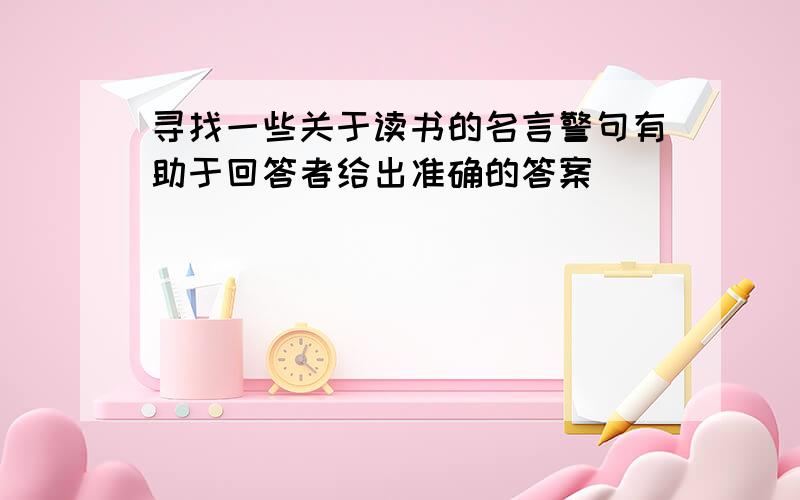 寻找一些关于读书的名言警句有助于回答者给出准确的答案